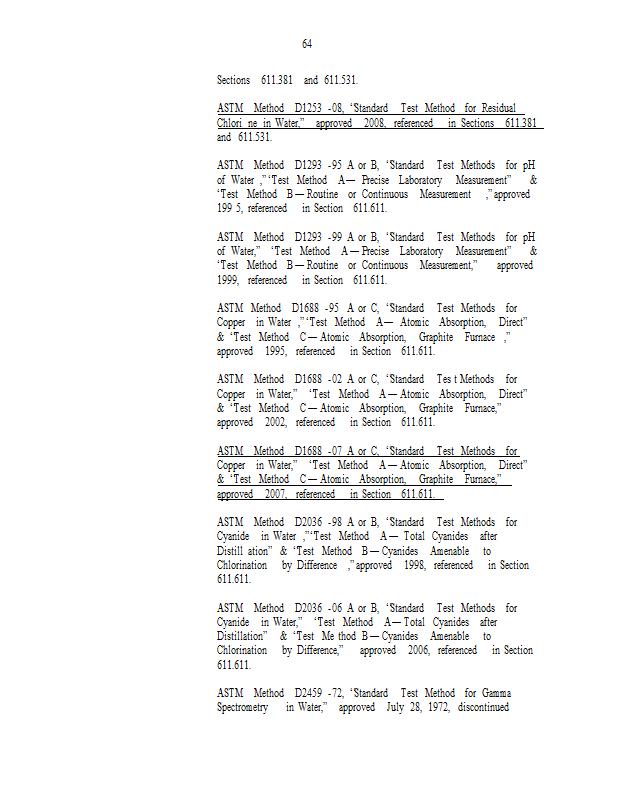 64

Sections 611.381 and 611.531.

ASTM Method D1253 -08, "Standard Test Method for Residual Chlori ne in Water," approved 2008, referenced in Sections 611.381 and 611.531.

ASTM Method D1293 -95 A or B, "Standard Test Methods for pH of Water ," "Test Method A— Precise Laboratory Measurement" & "Test Method B — Routine or Continuous Measurement ," approved 199 5, referenced in Section 611.611.

ASTM Method D1293 -99 A or B, "Standard Test Methods for pH of Water," "Test Method A — Precise Laboratory Measurement" & "Test Method B — Routine or Continuous Measurement," approved 1999, referenced in Section 611.611.

ASTM Method D1688 -95 A or C, "Standard Test Methods for Copper in Water ," "Test Method A— Atomic Absorption, Direct" & "Test Method C — Atomic Absorption, Graphite Furnace ," approved 1995, referenced in Section 611.611.

ASTM Method D1688 -02 A or C, "Standard Tes t Methods for Copper in Water," "Test Method A — Atomic Absorption, Direct" & "Test Method C — Atomic Absorption, Graphite Furnace," approved 2002, referenced in Section 611.611.

ASTM Method D1688 -07 A or C, "Standard Test Methods for Copper in Water," "Test Method A — Atomic Absorption, Direct" & "Test Method C — Atomic Absorption, Graphite Furnace," approved 2007, referenced in Section 611.611.

ASTM Method D2036 -98 A or B, "Standard Test Methods for Cyanide in Water ," "Test Method A— Total Cyanides after Distill ation" & "Test Method B — Cyanides Amenable to Chlorination by Difference ," approved 1998, referenced in Section 611.611.

ASTM Method D2036 -06 A or B, "Standard Test Methods for Cyanide in Water," "Test Method A — Total Cyanides after Distillation" & "Test Me thod B — Cyanides Amenable to Chlorination by Difference," approved 2006, referenced in Section 611.611.

ASTM Method D2459 -72, "Standard Test Method for Gamma Spectrometry in Water," approved July 28, 1972, discontinued